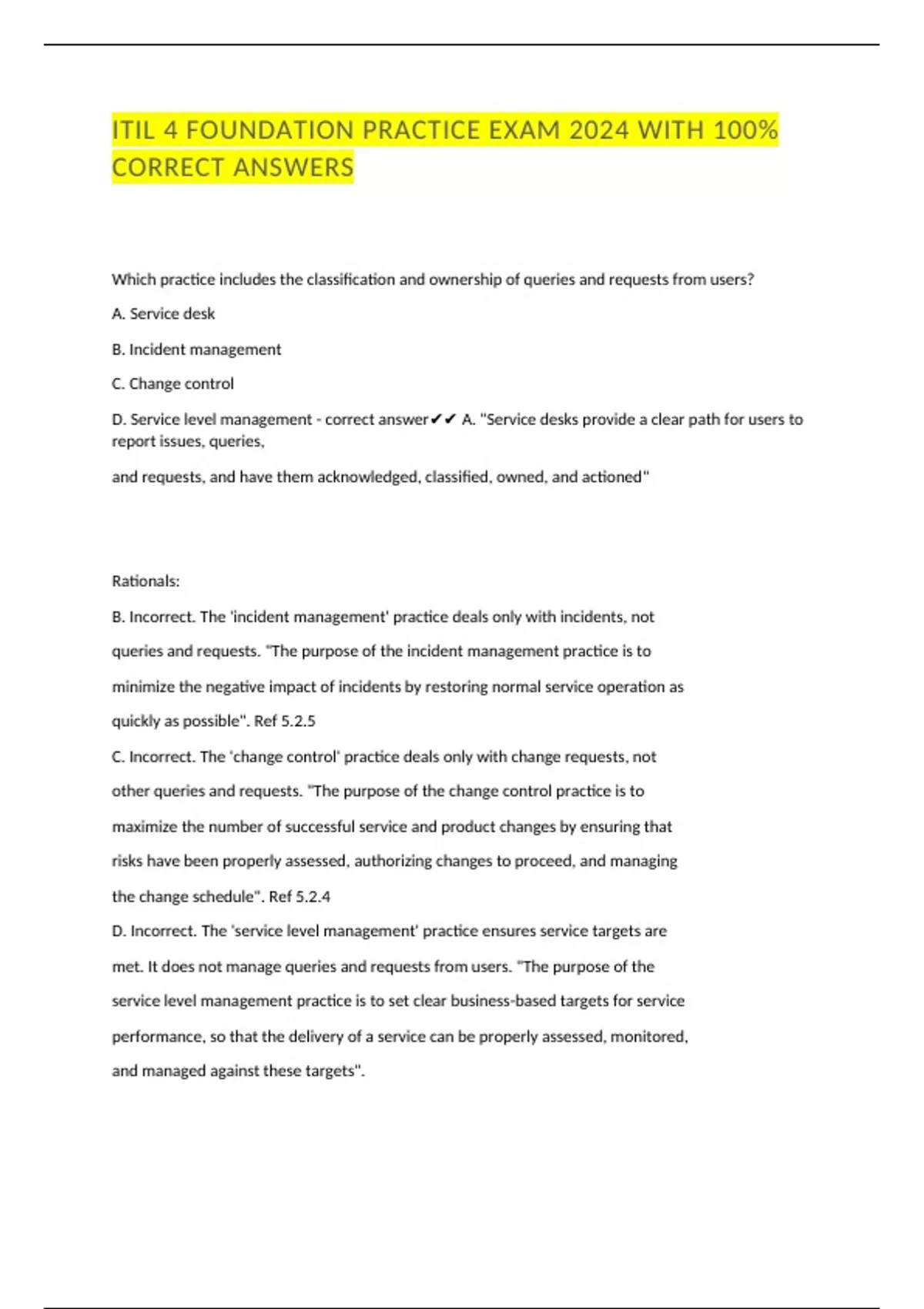 ITIL 4 FOUNDATION PRACTICE EXAM 2024 WITH 100% CORRECT ANSWERS

Which practice includes the classification and ownership of queries and requests from users?

A. Service desk

B. Incident management

C. Change control

D. Service level management - correct answer✔✔ A. "Service desks provide a clear path for users to report issues, queries,

and requests, and have them acknowledged, classified, owned, and actioned"

Rationals:

B. Incorrect. The 'incident management' practice deals only with incidents, not queries and requests. "The purpose of the incident management practice is to minimize the negative impact of incidents by restoring normal service operation as quickly as possible". Ref 5.2.5

C. Incorrect. The 'change control' practice deals only with change requests, not other queries and requests. "The purpose of the change control practice is to maximize the number of successful service and product changes by ensuring that risks have been properly assessed, authorizing changes to proceed, and managing the change schedule". Ref 5.2.4

D. Incorrect. The 'service level management' practice ensures service targets are met. It does not manage queries and requests from users. "The purpose of the service level management practice is to set clear business-based targets for service performance, so that the delivery of a service can be properly assessed, monitored, and managed against these targets".